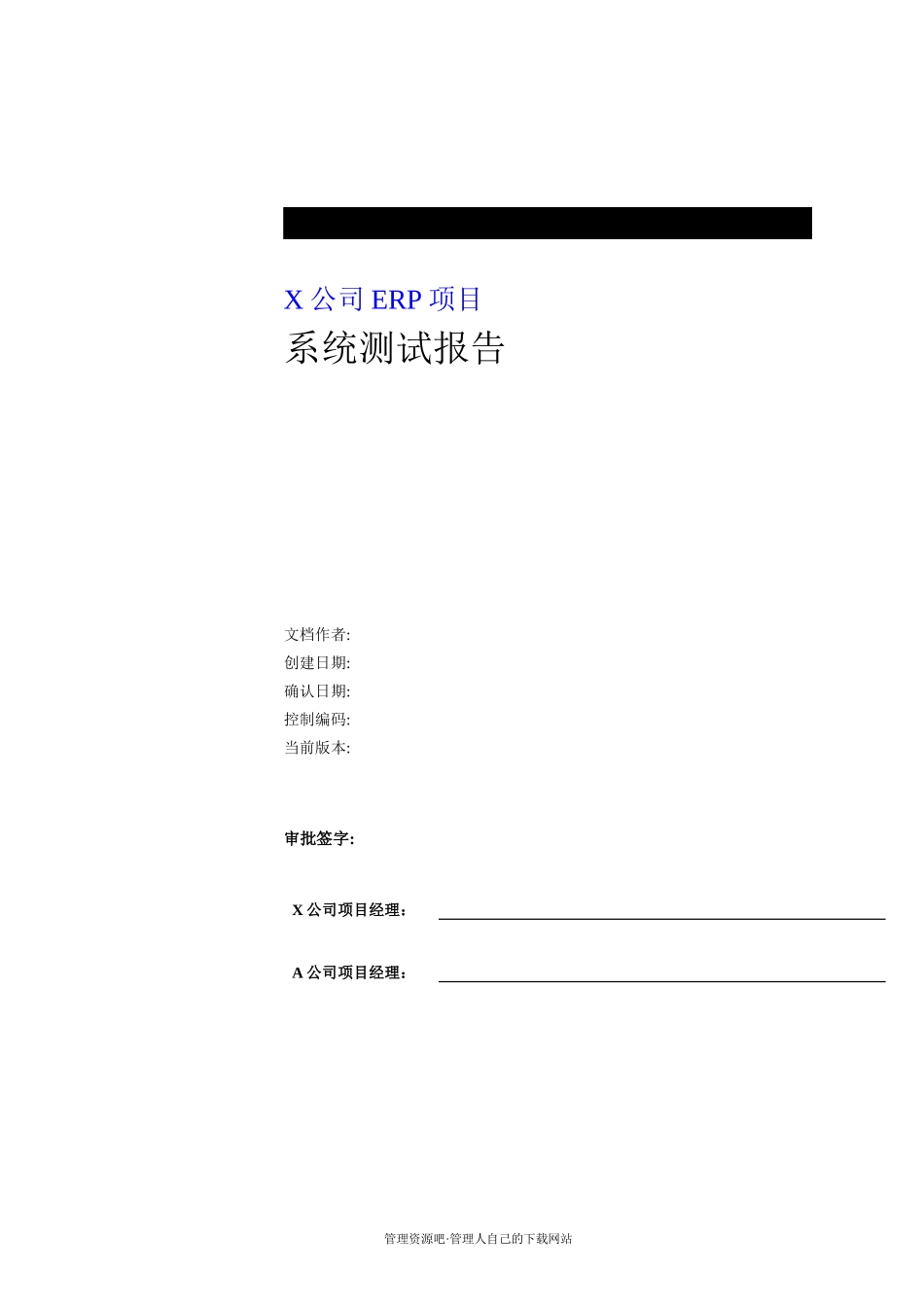 X 公司 ERP 项目
系统测试报告

文档作者:
创建日期:
确认日期:
控制编码:
当前版本:

审批签字:

X 公司项目经理：

A 公司项目经理：

管理资源吧·管理人自己的下载网站